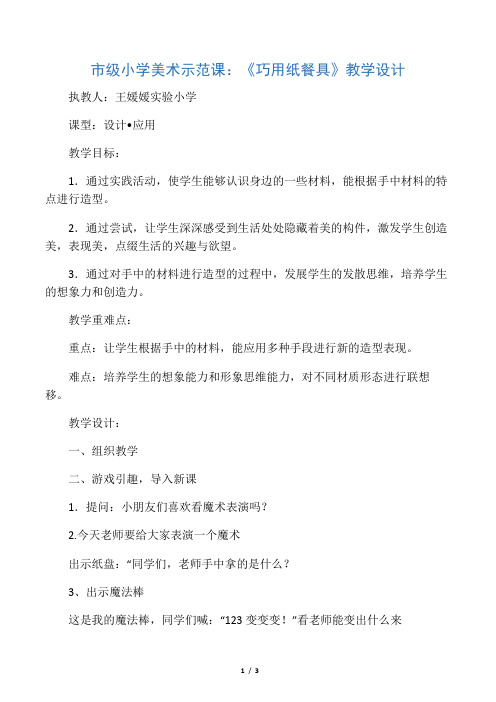 市级小学美术示范课：《巧用纸餐具》教学设计

执教人：王媛媛实验小学

课型：设计•应用

教学目标：

1．通过实践活动，使学生能够认识身边的一些材料，能根据手中材料的特点进行造型。

2．通过尝试，让学生深深感受到生活处处隐藏着美的构件，激发学生创造美，表现美，点缀生活的兴趣与欲望。

3．通过对手中的材料进行造型的过程中，发展学生的发散思维，培养学生的想象力和创造力。

教学重难点：

重点：让学生根据手中的材料，能应用多种手段进行新的造型表现。

难点：培养学生的想象能力和形象思维能力，对不同材质形态进行联想移。

教学设计：

一、组织教学

二、游戏引趣，导入新课

1．提问：小朋友们喜欢看魔术表演吗？

2.今天老师要给大家表演一个魔术

出示纸盘：“同学们，老师手中拿的是什么？

3、出示魔法棒

这是我的魔法棒，同学们喊：“123 变变变！”看老师能变出什么来

1 / 3